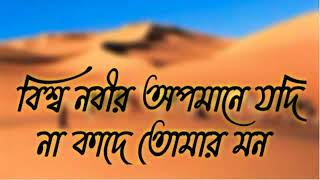 বিশ্ব নবীর অপমানে যদি
না কাঁদে তোমার মন